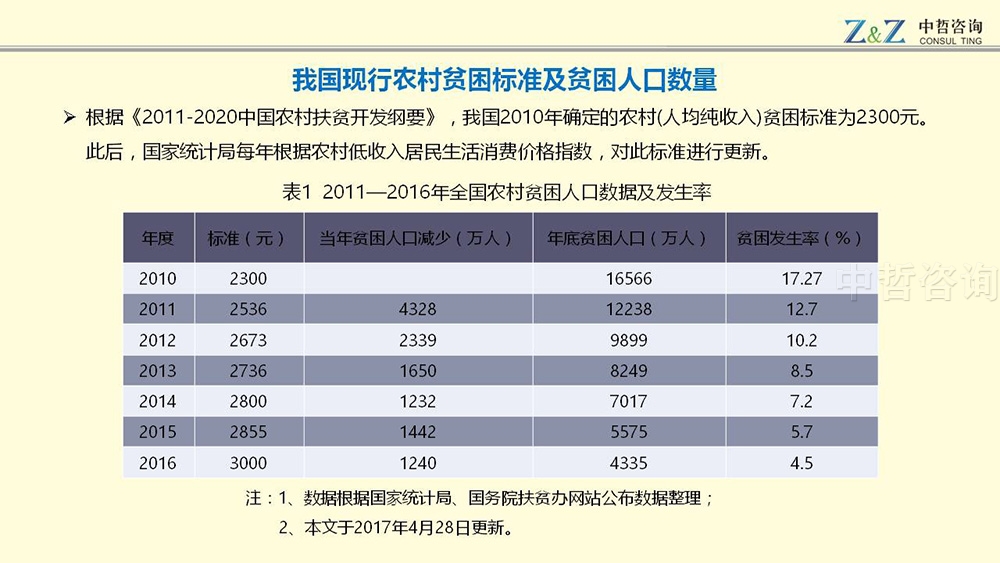 Z&Z 中哲咨询 CONSUL TING

我国现行农村贫困标准及贫困人口数量

➢ 根据《2011-2020中国农村扶贫开发纲要》，我国2010年确定的农村(人均纯收入)贫困标准为2300元。此后，国家统计局每年根据农村低收入居民生活消费价格指数，对此标准进行更新。

表1 2011—2016年全国农村贫困人口数据及发生率

| 年度 | 标准（元） | 当年贫困人口减少（万人） | 年底贫困人口（万人） | 贫困发生率（%） |
|---|---|---|---|---|
| 2010 | 2300 | | 16566 | 17.27 |
| 2011 | 2536 | 4328 | 12238 | 12.7 |
| 2012 | 2673 | 2339 | 9899 | 10.2 |
| 2013 | 2736 | 1650 | 8249 | 8.5 |
| 2014 | 2800 | 1232 | 7017 | 7.2 |
| 2015 | 2855 | 1442 | 5575 | 5.7 |
| 2016 | 3000 | 1240 | 4335 | 4.5 |

注：1、数据根据国家统计局、国务院扶贫办网站公布数据整理；
2、本文于2017年4月28日更新。

中哲咨询